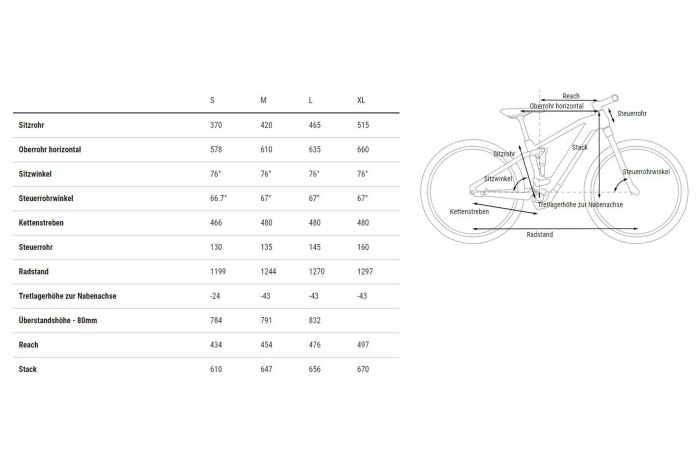 |  | S | M | L | XL |
|---|---|---|---|---|
| Sitzrohr | 370 | 420 | 465 | 515 |
| Oberrohr horizontal | 578 | 610 | 635 | 660 |
| Sitzwinkel | 76° | 76° | 76° | 76° |
| Steuerrohrwinkel | 66.7° | 67° | 67° | 67° |
| Kettenstreben | 466 | 480 | 480 | 480 |
| Steuerrohr | 130 | 135 | 145 | 160 |
| Radstand | 1199 | 1244 | 1270 | 1297 |
| Tretlagerhöhe zur Nabenachse | -24 | -43 | -43 | -43 |
| Überstandshöhe - 80mm | 784 | 791 | 832 |  |
| Reach | 434 | 454 | 476 | 497 |
| Stack | 610 | 647 | 656 | 670 |

Reach
Oberrohr horizontal
Steuerrohr
Sitzrohr
Stack
Sitzwinkel
Steuerrohrwinkel
Tretlagerhöhe zur Nabenachse
Kettenstreben
Radstand